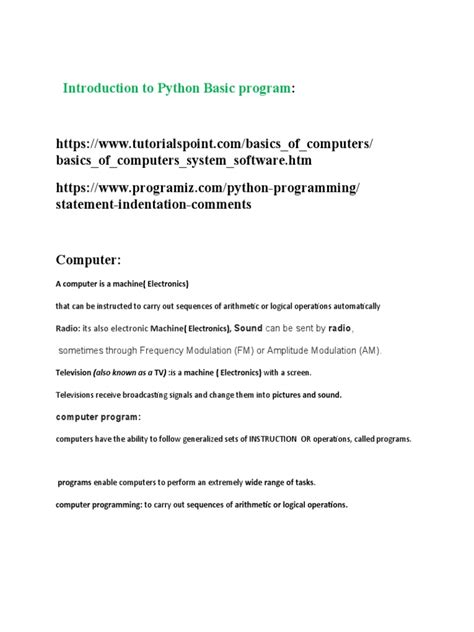 Introduction to Python Basic program:

https://www.tutorialspoint.com/basics_of_computers/basics_of_computers_system_software.htm

https://www.programiz.com/python-programming/statement-indentation-comments

Computer:

A computer is a machine( Electronics)

that can be instructed to carry out sequences of arithmetic or logical operations automatically

Radio: its also electronic Machine( Electronics), Sound can be sent by radio,

sometimes through Frequency Modulation (FM) or Amplitude Modulation (AM).

Television (also known as a TV) :is a machine ( Electronics) with a screen.

Televisions receive broadcasting signals and change them into pictures and sound.

computer program:

computers have the ability to follow generalized sets of INSTRUCTION OR operations, called programs.

programs enable computers to perform an extremely wide range of tasks.

computer programming: to carry out sequences of arithmetic or logical operations.